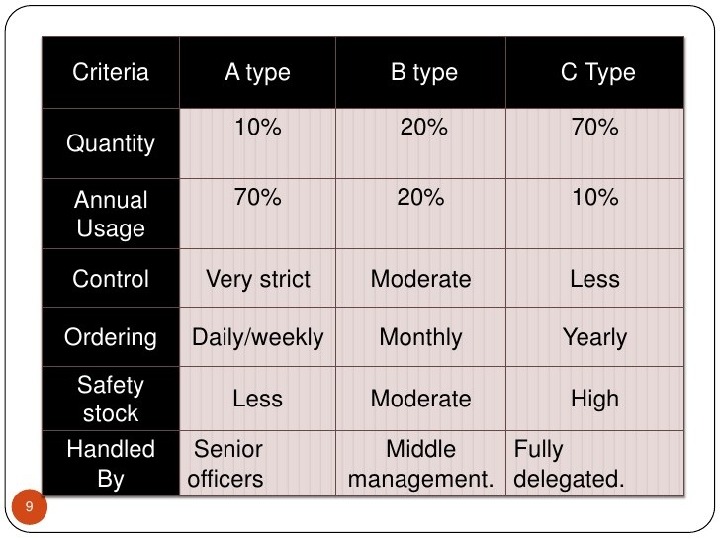 | Criteria | A type | B type | C Type |
|---|---|---|---|
| Quantity | 10% | 20% | 70% |
| Annual Usage | 70% | 20% | 10% |
| Control | Very strict | Moderate | Less |
| Ordering | Daily/weekly | Monthly | Yearly |
| Safety stock | Less | Moderate | High |
| Handled By | Senior officers | Middle management. | Fully delegated. |

9